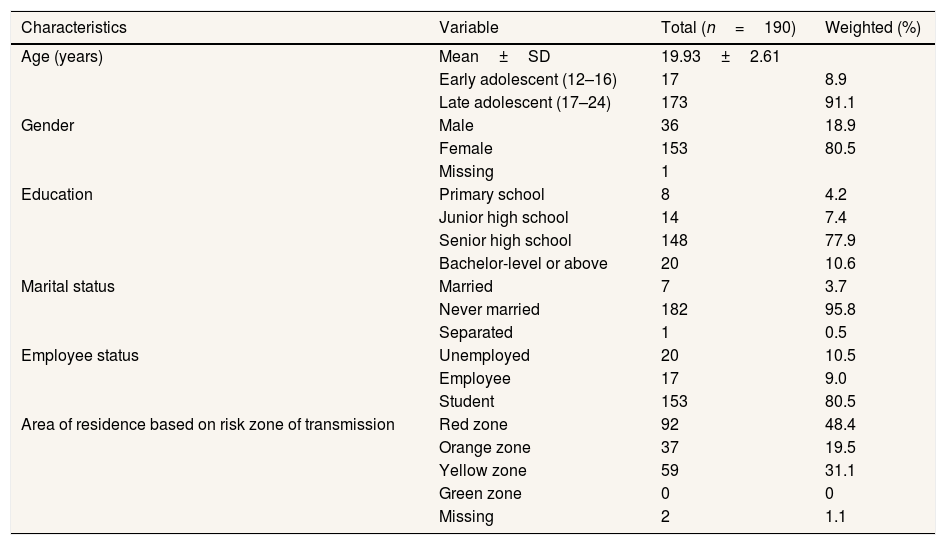 | Characteristics | Variable | Total ($n = 190$) | Weighted (%) |
|---|---|---|---|
| Age (years) | Mean ± SD | 19.93 ± 2.61 | |
| | Early adolescent (12–16) | 17 | 8.9 |
| | Late adolescent (17–24) | 173 | 91.1 |
| Gender | Male | 36 | 18.9 |
| | Female | 153 | 80.5 |
| | Missing | 1 | |
| Education | Primary school | 8 | 4.2 |
| | Junior high school | 14 | 7.4 |
| | Senior high school | 148 | 77.9 |
| | Bachelor-level or above | 20 | 10.6 |
| Marital status | Married | 7 | 3.7 |
| | Never married | 182 | 95.8 |
| | Separated | 1 | 0.5 |
| Employee status | Unemployed | 20 | 10.5 |
| | Employee | 17 | 9.0 |
| | Student | 153 | 80.5 |
| Area of residence based on risk zone of transmission | Red zone | 92 | 48.4 |
| | Orange zone | 37 | 19.5 |
| | Yellow zone | 59 | 31.1 |
| | Green zone | 0 | 0 |
| | Missing | 2 | 1.1 |